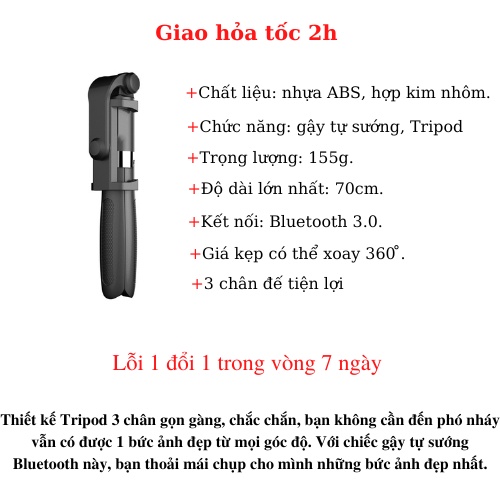 Giao hỏa tốc 2h

+Chất liệu: nhựa ABS, hợp kim nhôm.

+Chức năng: gậy tự sướng, Tripod

+Trọng lượng: 155g.

+Độ dài lớn nhất: 70cm.

+Kết nối: Bluetooth 3.0.

+Giá kẹp có thể xoay 360°.

+3 chân đế tiện lợi

Lỗi 1 đổi 1 trong vòng 7 ngày

Thiết kế Tripod 3 chân gọn gàng, chắc chắn, bạn không cần đến phó nháy vẫn có được 1 bức ảnh đẹp từ mọi góc độ. Với chiếc gậy tự sướng Bluetooth này, bạn thoải mái chụp cho mình những bức ảnh đẹp nhất.